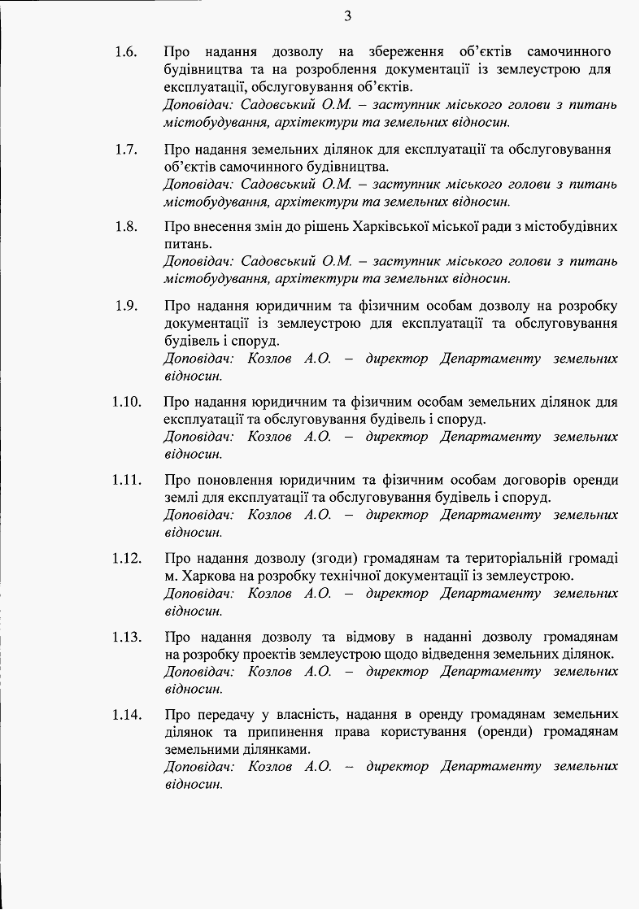 3

1.6. Про надання дозволу на збереження об'єктів самочинного будівництва та на розроблення документації із землеустрою для експлуатації, обслуговування об'єктів.
Доповідач: Садовський О.М. – заступник міського голови з питань містобудування, архітектури та земельних відносин.

1.7. Про надання земельних ділянок для експлуатації та обслуговування об'єктів самочинного будівництва.
Доповідач: Садовський О.М. – заступник міського голови з питань містобудування, архітектури та земельних відносин.

1.8. Про внесення змін до рішень Харківської міської ради з містобудівних питань.
Доповідач: Садовський О.М. – заступник міського голови з питань містобудування, архітектури та земельних відносин.

1.9. Про надання юридичним та фізичним особам дозволу на розробку документації із землеустрою для експлуатації та обслуговування будівель і споруд.
Доповідач: Козлов А.О. – директор Департаменту земельних відносин.

1.10. Про надання юридичним та фізичним особам земельних ділянок для експлуатації та обслуговування будівель і споруд.
Доповідач: Козлов А.О. – директор Департаменту земельних відносин.

1.11. Про поновлення юридичним та фізичним особам договорів оренди землі для експлуатації та обслуговування будівель і споруд.
Доповідач: Козлов А.О. – директор Департаменту земельних відносин.

1.12. Про надання дозволу (згоди) громадянам та територіальній громаді м. Харкова на розробку технічної документації із землеустрою.
Доповідач: Козлов А.О. – директор Департаменту земельних відносин.

1.13. Про надання дозволу та відмову в наданні дозволу громадянам на розробку проектів землеустрою щодо відведення земельних ділянок.
Доповідач: Козлов А.О. – директор Департаменту земельних відносин.

1.14. Про передачу у власність, надання в оренду громадянам земельних ділянок та припинення права користування (оренди) громадянам земельними ділянками.
Доповідач: Козлов А.О. – директор Департаменту земельних відносин.